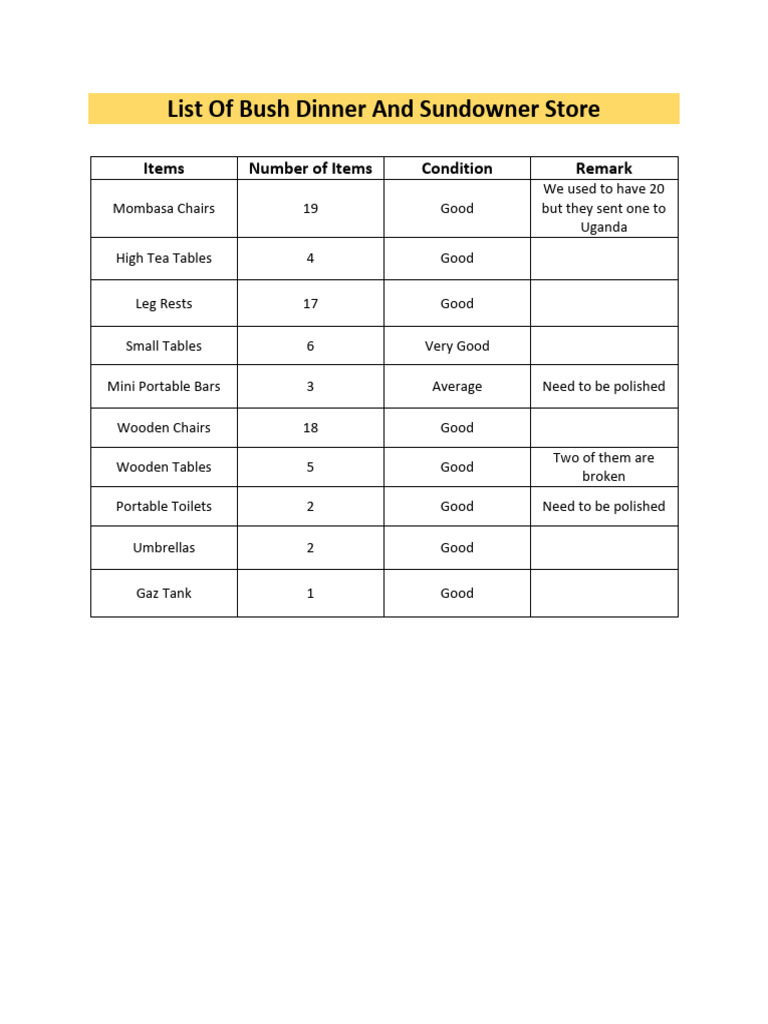 List Of Bush Dinner And Sundowner Store

| Items | Number of Items | Condition | Remark |
|---|---|---|---|
| Mombasa Chairs | 19 | Good | We used to have 20 but they sent one to Uganda |
| High Tea Tables | 4 | Good | |
| Leg Rests | 17 | Good | |
| Small Tables | 6 | Very Good | |
| Mini Portable Bars | 3 | Average | Need to be polished |
| Wooden Chairs | 18 | Good | |
| Wooden Tables | 5 | Good | Two of them are broken |
| Portable Toilets | 2 | Good | Need to be polished |
| Umbrellas | 2 | Good | |
| Gaz Tank | 1 | Good | |